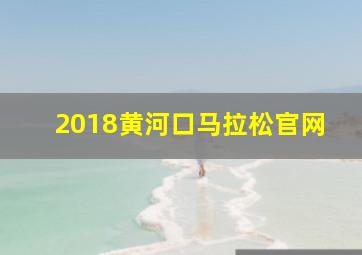 2018黄河口马拉松官网